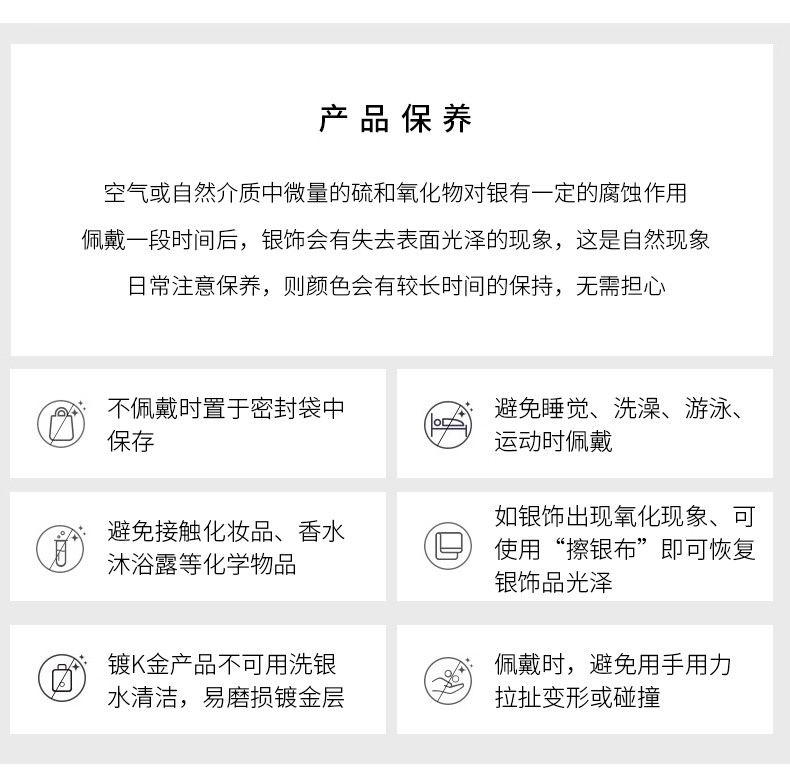 产品保养

空气或自然介质中微量的硫和氧化物对银有一定的腐蚀作用
佩戴一段时间后，银饰会有失去表面光泽的现象，这是自然现象
日常注意保养，则颜色会有较长时间的保持，无需担心

不佩戴时置于密封袋中保存

避免睡觉、洗澡、游泳、运动时佩戴

避免接触化妆品、香水沐浴露等化学物品

如银饰出现氧化现象、可使用“擦银布”即可恢复银饰品光泽

镀K金产品不可用洗银水清洁，易磨损镀金层

佩戴时，避免用手用力拉扯变形或碰撞